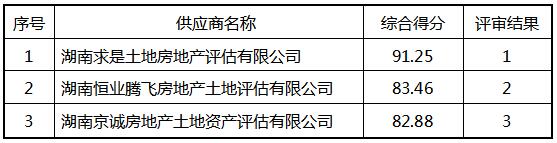 | 序号 | 供应商名称 | 综合得分 | 评审结果 |
|---|---|---|---|
| 1 | 湖南求是土地房地产评估有限公司 | 91.25 | 1 |
| 2 | 湖南恒业腾飞房地产土地评估有限公司 | 83.46 | 2 |
| 3 | 湖南京诚房地产土地资产评估有限公司 | 82.88 | 3 |